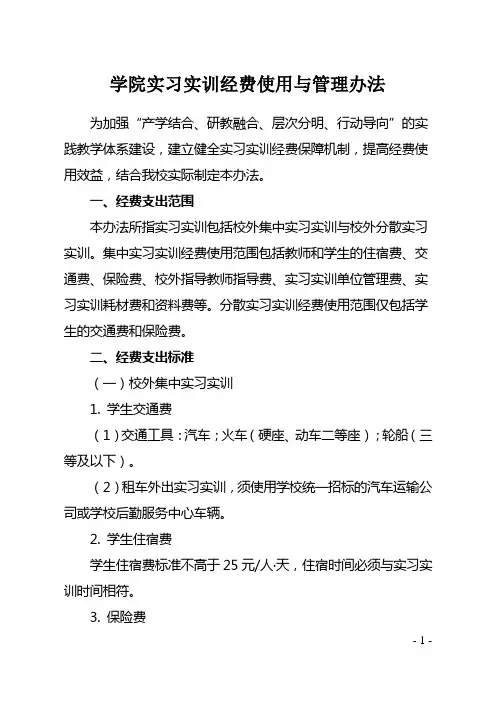 学院实习实训经费使用与管理办法

为加强“产学结合、研教融合、层次分明、行动导向”的实践教学体系建设，建立健全实习实训经费保障机制，提高经费使用效益，结合我校实际制定本办法。

一、经费支出范围

本办法所指实习实训包括校外集中实习实训与校外分散实习实训。集中实习实训经费使用范围包括教师和学生的住宿费、交通费、保险费、校外指导教师指导费、实习实训单位管理费、实习实训耗材费和资料费等。分散实习实训经费使用范围仅包括学生的交通费和保险费。

二、经费支出标准

（一）校外集中实习实训

1. 学生交通费

（1）交通工具：汽车；火车（硬座、动车二等座）；轮船（三等及以下）。

（2）租车外出实习实训，须使用学校统一招标的汽车运输公司或学校后勤服务中心车辆。

2. 学生住宿费

学生住宿费标准不高于 25 元/人·天，住宿时间必须与实习实训时间相符。

3. 保险费

- 1 -